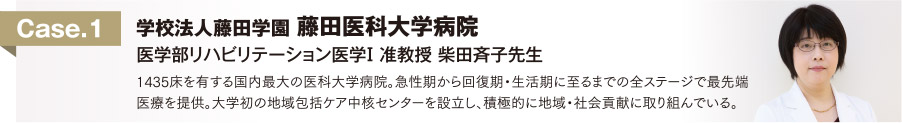 Case.1

学校法人藤田学園 藤田医科大学病院

医学部リハビリテーション医学I 准教授 柴田斉子先生

1435床を有する国内最大の医科大学病院。急性期から回復期・生活期に至るまでの全ステージで最先端医療を提供。大学初の地域包括ケア中核センターを設立し、積極的に地域・社会貢献に取り組んでいる。